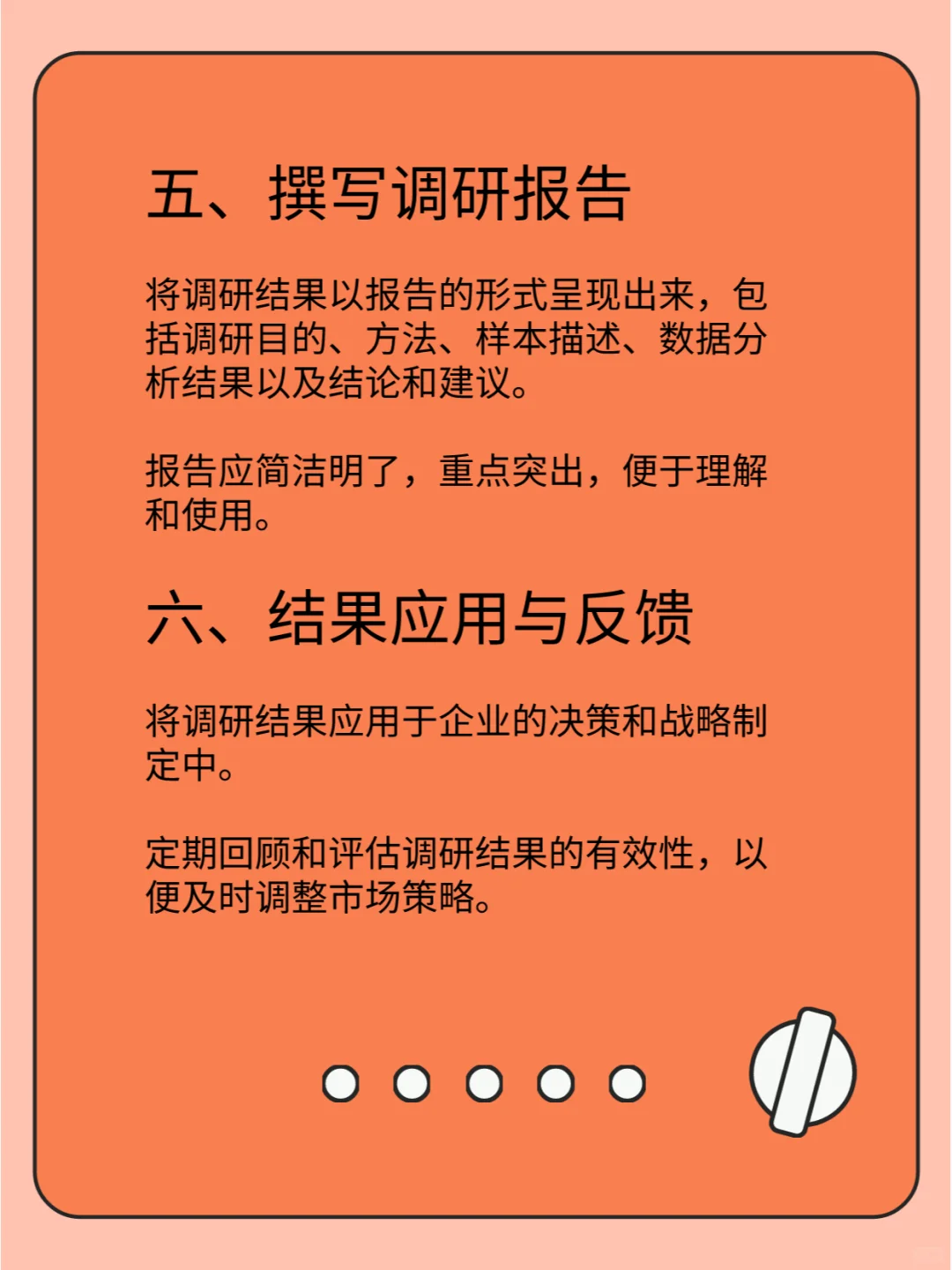 五、撰写调研报告

将调研结果以报告的形式呈现出来，包括调研目的、方法、样本描述、数据分析结果以及结论和建议。

报告应简洁明了，重点突出，便于理解和使用。

六、结果应用与反馈

将调研结果应用于企业的决策和战略制定中。

定期回顾和评估调研结果的有效性，以便及时调整市场策略。